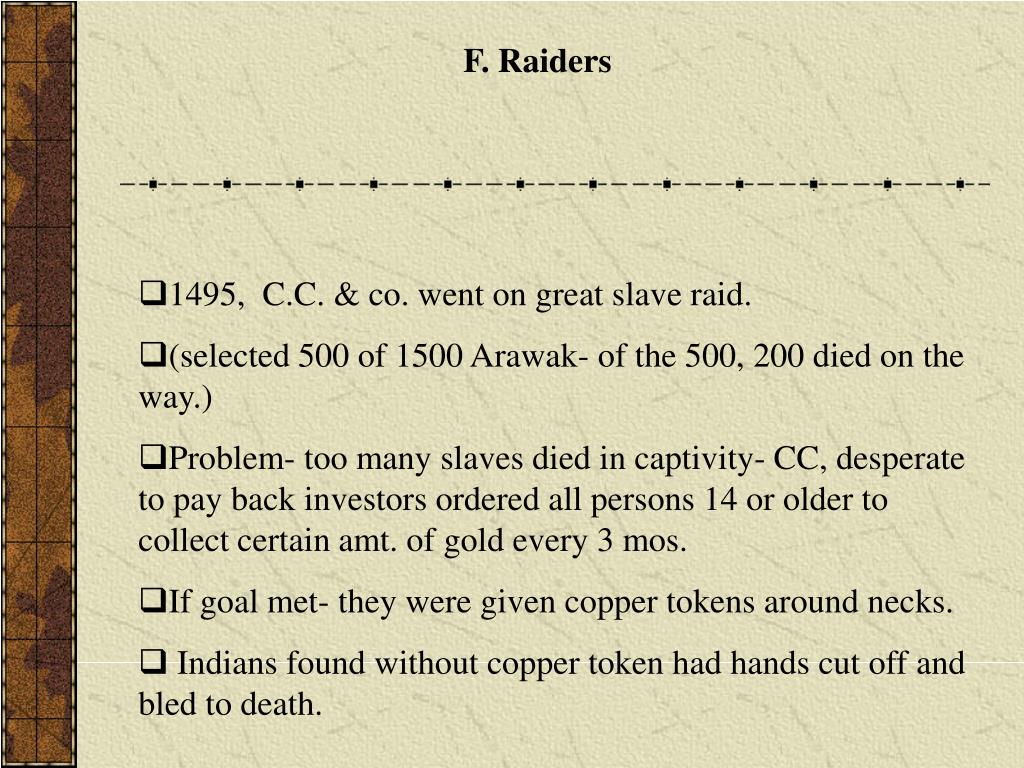 F. Raiders

❑1495, C.C. & co. went on great slave raid.

❑(selected 500 of 1500 Arawak- of the 500, 200 died on the way.)

❑Problem- too many slaves died in captivity- CC, desperate to pay back investors ordered all persons 14 or older to collect certain amt. of gold every 3 mos.

❑If goal met- they were given copper tokens around necks.

❑ Indians found without copper token had hands cut off and bled to death.